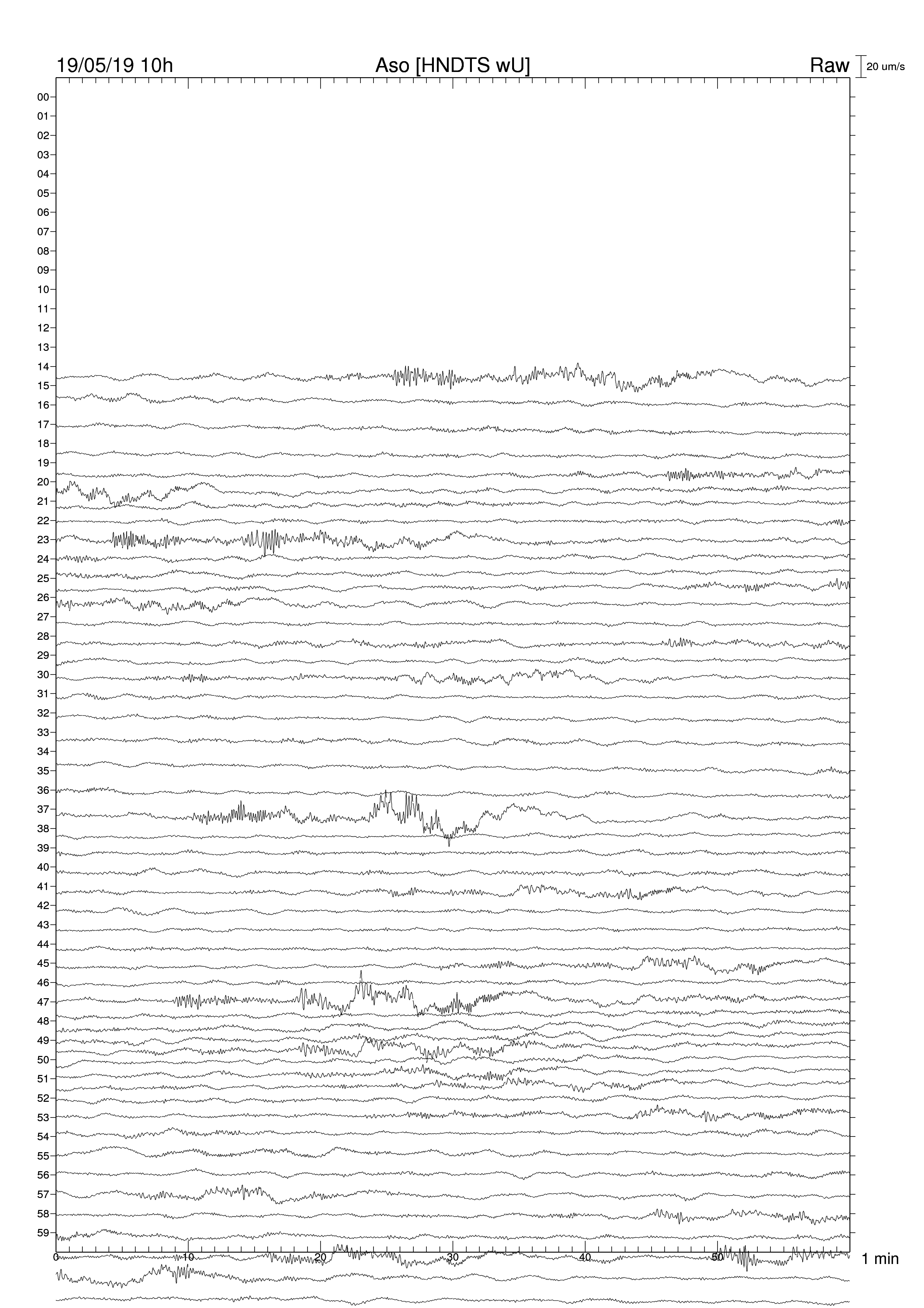 19/05/19 10h
Aso [HNDTS wU]
Raw
20 um/s

00
01
02
03
04
05
06
07
08
09
10
11
12
13
14
15
16
17
18
19
20
21
22
23
24
25
26
27
28
29
30
31
32
33
34
35
36
37
38
39
40
41
42
43
44
45
46
47
48
49
50
51
52
53
54
55
56
57
58
59

0
10
20
30
40
50
1 min